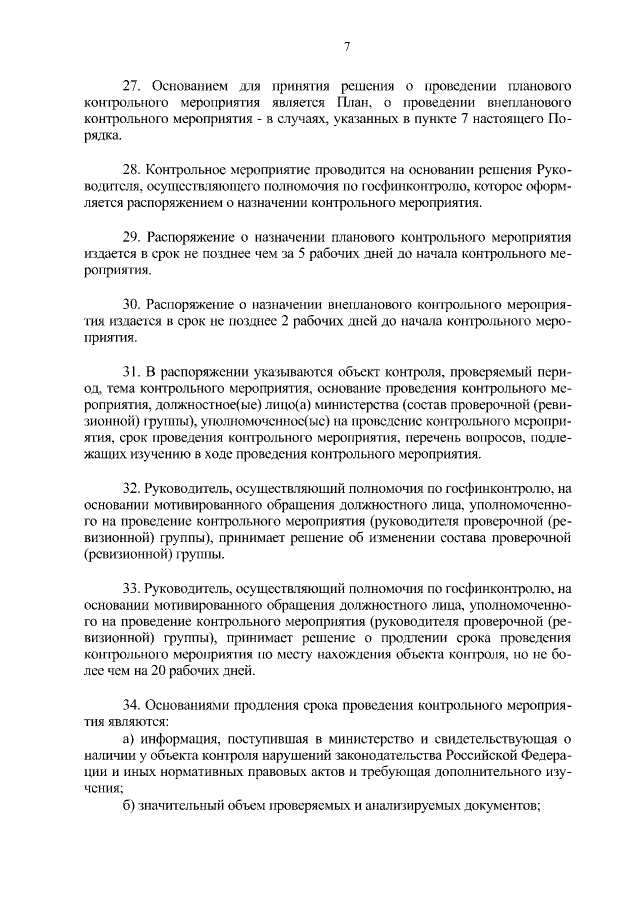 7

27. Основанием для принятия решения о проведении планового контрольного мероприятия является План, о проведении внепланового контрольного мероприятия - в случаях, указанных в пункте 7 настоящего Порядка.

28. Контрольное мероприятие проводится на основании решения Руководителя, осуществляющего полномочия по госфинконтролю, которое оформляется распоряжением о назначении контрольного мероприятия.

29. Распоряжение о назначении планового контрольного мероприятия издается в срок не позднее чем за 5 рабочих дней до начала контрольного мероприятия.

30. Распоряжение о назначении внепланового контрольного мероприятия издается в срок не позднее 2 рабочих дней до начала контрольного мероприятия.

31. В распоряжении указываются объект контроля, проверяемый период, тема контрольного мероприятия, основание проведения контрольного мероприятия, должностное(ые) лицо(а) министерства (состав проверочной (ревизионной) группы), уполномоченное(ые) на проведение контрольного мероприятия, срок проведения контрольного мероприятия, перечень вопросов, подлежащих изучению в ходе проведения контрольного мероприятия.

32. Руководитель, осуществляющий полномочия по госфинконтролю, на основании мотивированного обращения должностного лица, уполномоченного на проведение контрольного мероприятия (руководителя проверочной (ревизионной) группы), принимает решение об изменении состава проверочной (ревизионной) группы.

33. Руководитель, осуществляющий полномочия по госфинконтролю, на основании мотивированного обращения должностного лица, уполномоченного на проведение контрольного мероприятия (руководителя проверочной (ревизионной) группы), принимает решение о продлении срока проведения контрольного мероприятия по месту нахождения объекта контроля, но не более чем на 20 рабочих дней.

34. Основаниями продления срока проведения контрольного мероприятия являются:
а) информация, поступившая в министерство и свидетельствующая о наличии у объекта контроля нарушений законодательства Российской Федерации и иных нормативных правовых актов и требующая дополнительного изучения;
б) значительный объем проверяемых и анализируемых документов;